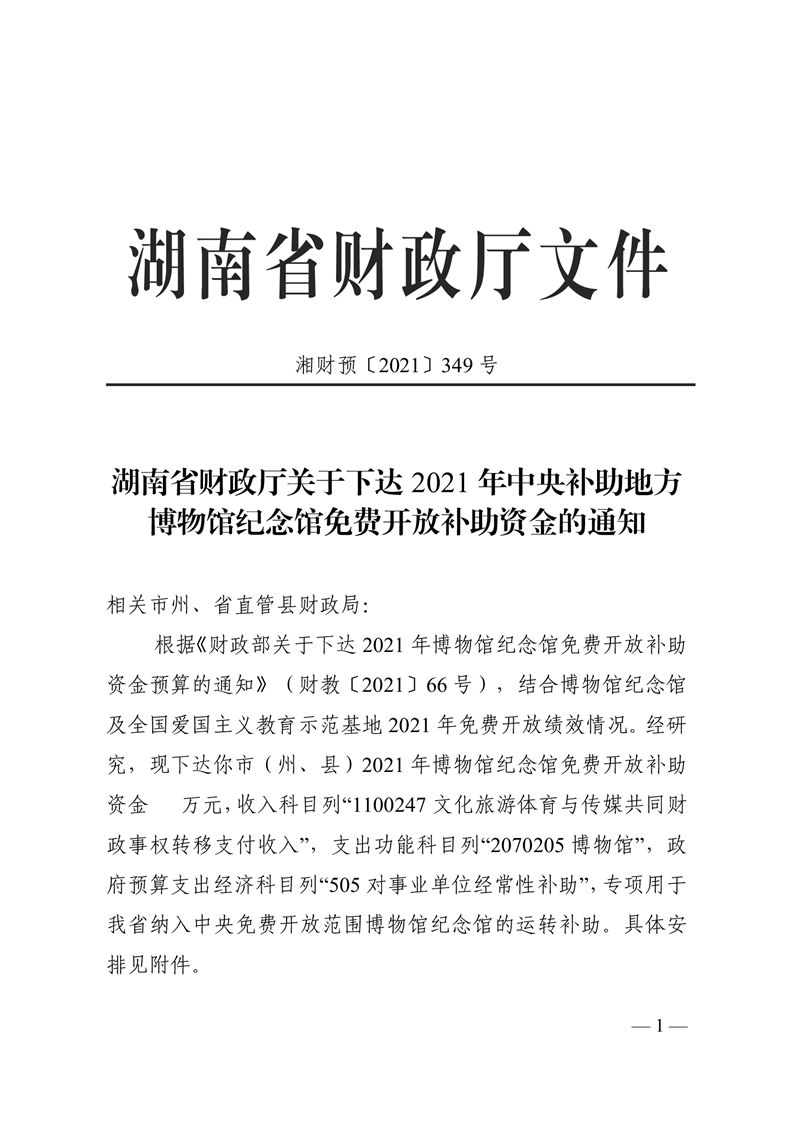 湖南省财政厅文件

湘财预〔2021〕349 号

湖南省财政厅关于下达 2021 年中央补助地方博物馆纪念馆免费开放补助资金的通知

相关市州、省直管县财政局:

根据《财政部关于下达 2021 年博物馆纪念馆免费开放补助资金预算的通知》（财教〔2021〕66 号），结合博物馆纪念馆及全国爱国主义教育示范基地 2021 年免费开放绩效情况。经研究，现下达你市（州、县）2021 年博物馆纪念馆免费开放补助资金　万元，收入科目列“1100247 文化旅游体育与传媒共同财政事权转移支付收入”，支出功能科目列“2070205 博物馆”，政府预算支出经济科目列“505 对事业单位经常性补助”，专项用于我省纳入中央免费开放范围博物馆纪念馆的运转补助。具体安排见附件。

— 1 —